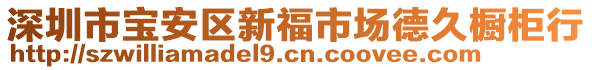 深圳市宝安区新福市场德久橱柜行
http://szwilliamadel9.cn.coovee.com